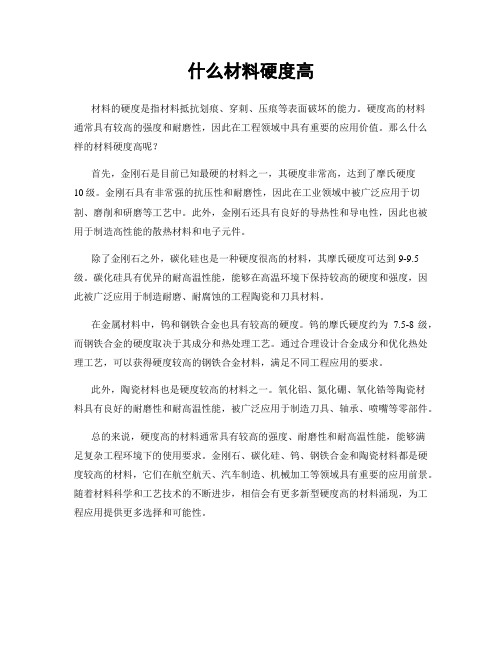 什么材料硬度高

材料的硬度是指材料抵抗划痕、穿刺、压痕等表面破坏的能力。硬度高的材料通常具有较高的强度和耐磨性，因此在工程领域中具有重要的应用价值。那么什么样的材料硬度高呢？

首先，金刚石是目前已知最硬的材料之一，其硬度非常高，达到了摩氏硬度10级。金刚石具有非常强的抗压性和耐磨性，因此在工业领域中被广泛应用于切割、磨削和研磨等工艺中。此外，金刚石还具有良好的导热性和导电性，因此也被用于制造高性能的散热材料和电子元件。

除了金刚石之外，碳化硅也是一种硬度很高的材料，其摩氏硬度可达到9-9.5级。碳化硅具有优异的耐高温性能，能够在高温环境下保持较高的硬度和强度，因此被广泛应用于制造耐磨、耐腐蚀的工程陶瓷和刀具材料。

在金属材料中，钨和钢铁合金也具有较高的硬度。钨的摩氏硬度约为 7.5-8 级，而钢铁合金的硬度取决于其成分和热处理工艺。通过合理设计合金成分和优化热处理工艺，可以获得硬度较高的钢铁合金材料，满足不同工程应用的要求。

此外，陶瓷材料也是硬度较高的材料之一。氧化铝、氮化硼、氧化锆等陶瓷材料具有良好的耐磨性和耐高温性能，被广泛应用于制造刀具、轴承、喷嘴等零部件。

总的来说，硬度高的材料通常具有较高的强度、耐磨性和耐高温性能，能够满足复杂工程环境下的使用要求。金刚石、碳化硅、钨、钢铁合金和陶瓷材料都是硬度较高的材料，它们在航空航天、汽车制造、机械加工等领域具有重要的应用前景。随着材料科学和工艺技术的不断进步，相信会有更多新型硬度高的材料涌现，为工程应用提供更多选择和可能性。